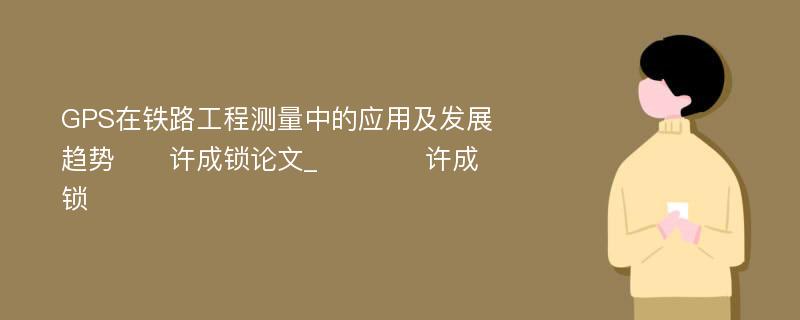 GPS在铁路工程测量中的应用及发展趋势　　许成锁论文_　　　　许成锁